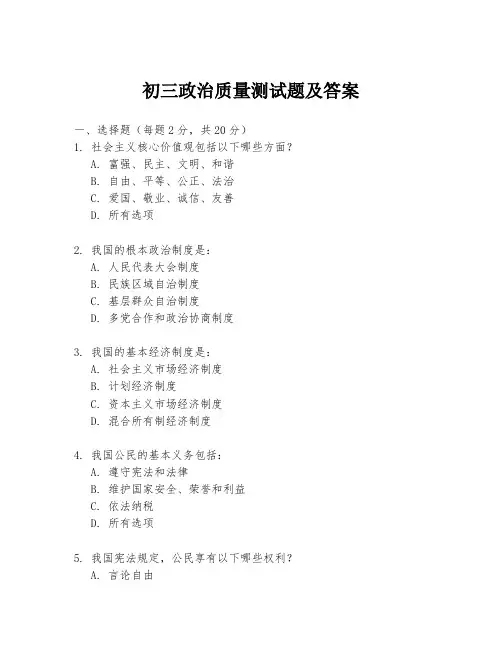 初三政治质量测试题及答案

一、选择题（每题2分，共20分）
1. 社会主义核心价值观包括以下哪些方面？
A. 富强、民主、文明、和谐
B. 自由、平等、公正、法治
C. 爱国、敬业、诚信、友善
D. 所有选项

2. 我国的根本政治制度是：
A. 人民代表大会制度
B. 民族区域自治制度
C. 基层群众自治制度
D. 多党合作和政治协商制度

3. 我国的基本经济制度是：
A. 社会主义市场经济制度
B. 计划经济制度
C. 资本主义市场经济制度
D. 混合所有制经济制度

4. 我国公民的基本义务包括：
A. 遵守宪法和法律
B. 维护国家安全、荣誉和利益
C. 依法纳税
D. 所有选项

5. 我国宪法规定，公民享有以下哪些权利？
A. 言论自由